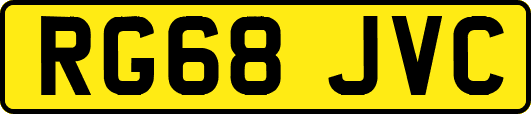 RG68 JVC